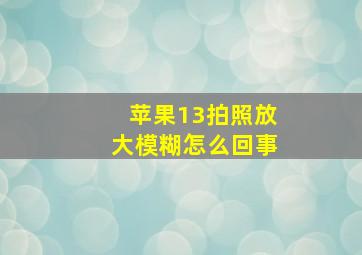 苹果13拍照放大模糊怎么回事